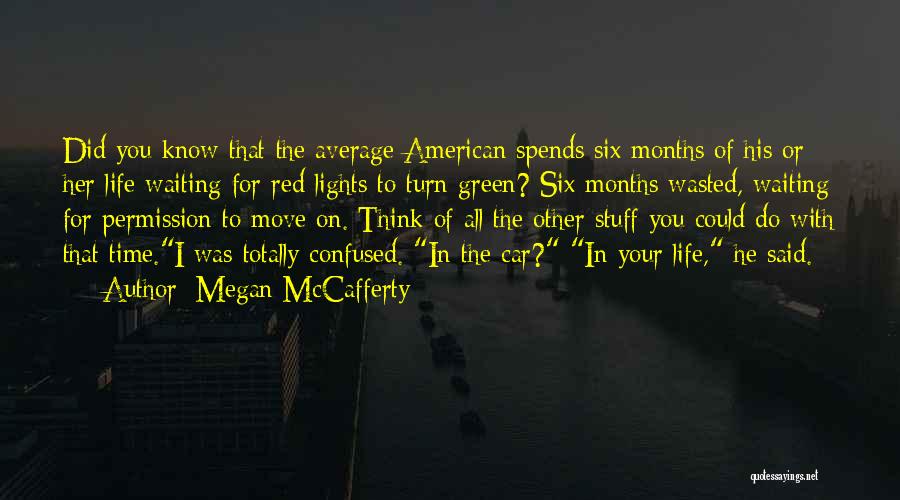 Did you know that the average American spends six months of his or her life waiting for red lights to turn green? Six months wasted, waiting for permission to move on. Think of all the other stuff you could do with that time."I was totally confused. "In the car?" "In your life," he said.
— Author: Megan McCafferty

quotessayings.net